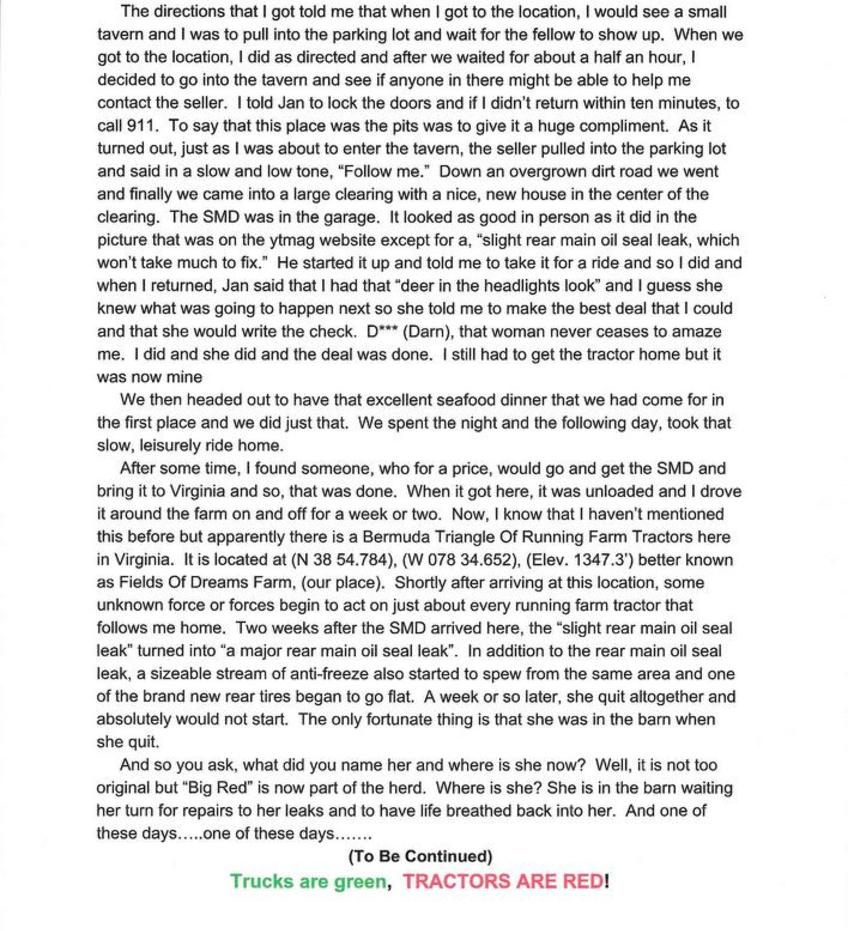 The directions that I got told me that when I got to the location, I would see a small tavern and I was to pull into the parking lot and wait for the fellow to show up. When we got to the location, I did as directed and after we waited for about a half an hour, I decided to go into the tavern and see if anyone in there might be able to help me contact the seller. I told Jan to lock the doors and if I didn't return within ten minutes, to call 911. To say that this place was the pits was to give it a huge compliment. As it turned out, just as I was about to enter the tavern, the seller pulled into the parking lot and said in a slow and low tone, "Follow me." Down an overgrown dirt road we went and finally we came into a large clearing with a nice, new house in the center of the clearing. The SMD was in the garage. It looked as good in person as it did in the picture that was on the ytmag website except for a, "slight rear main oil seal leak, which won't take much to fix." He started it up and told me to take it for a ride and so I did and when I returned, Jan said that I had that "deer in the headlights look" and I guess she knew what was going to happen next so she told me to make the best deal that I could and that she would write the check. D*** (Darn), that woman never ceases to amaze me. I did and she did and the deal was done. I still had to get the tractor home but it was now mine

We then headed out to have that excellent seafood dinner that we had come for in the first place and we did just that. We spent the night and the following day, took that slow, leisurely ride home.

After some time, I found someone, who for a price, would go and get the SMD and bring it to Virginia and so, that was done. When it got here, it was unloaded and I drove it around the farm on and off for a week or two. Now, I know that I haven't mentioned this before but apparently there is a Bermuda Triangle Of Running Farm Tractors here in Virginia. It is located at (N 38 54.784), (W 078 34.652), (Elev. 1347.3') better known as Fields Of Dreams Farm, (our place). Shortly after arriving at this location, some unknown force or forces begin to act on just about every running farm tractor that follows me home. Two weeks after the SMD arrived here, the "slight rear main oil seal leak" turned into "a major rear main oil seal leak". In addition to the rear main oil seal leak, a sizeable stream of anti-freeze also started to spew from the same area and one of the brand new rear tires began to go flat. A week or so later, she quit altogether and absolutely would not start. The only fortunate thing is that she was in the barn when she quit.

And so you ask, what did you name her and where is she now? Well, it is not too original but "Big Red" is now part of the herd. Where is she? She is in the barn waiting her turn for repairs to her leaks and to have life breathed back into her. And one of these days.....one of these days.......

(To Be Continued)

Trucks are green, TRACTORS ARE RED!